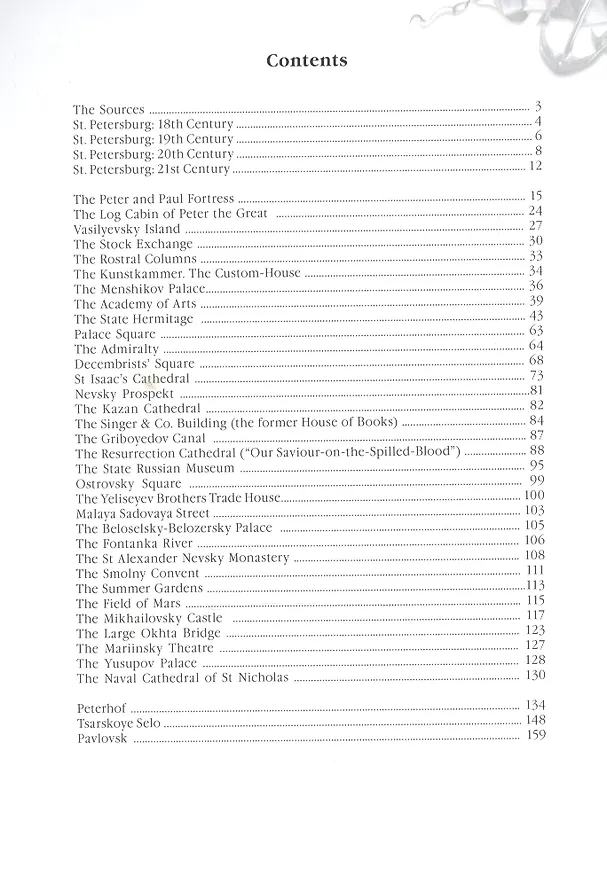 Contents

The Sources 3
St. Petersburg: 18th Century 4
St. Petersburg: 19th Century 6
St. Petersburg: 20th Century 8
St. Petersburg: 21st Century 12

The Peter and Paul Fortress 15
The Log Cabin of Peter the Great 24
Vasilyevsky Island 27
The Stock Exchange 30
The Rostral Columns 33
The Kunstkammer. The Custom-House 34
The Menshikov Palace 36
The Academy of Arts 39
The State Hermitage 43
Palace Square 63
The Admiralty 64
Decembrists' Square 68
St Isaac's Cathedral 73
Nevsky Prospekt 81
The Kazan Cathedral 82
The Singer & Co. Building (the former House of Books) 84
The Griboyedov Canal 87
The Resurrection Cathedral ("Our Saviour-on-the-Spilled-Blood") 88
The State Russian Museum 95
Ostrovsky Square 99
The Yeliseyev Brothers Trade House 100
Malaya Sadovaya Street 103
The Beloselsky-Belozersky Palace 105
The Fontanka River 106
The St Alexander Nevsky Monastery 108
The Smolny Convent 111
The Summer Gardens 113
The Field of Mars 115
The Mikhailovsky Castle 117
The Large Okhta Bridge 123
The Mariinsky Theatre 127
The Yusupov Palace 128
The Naval Cathedral of St Nicholas 130

Peterhof 134
Tsarskoye Selo 148
Pavlovsk 159